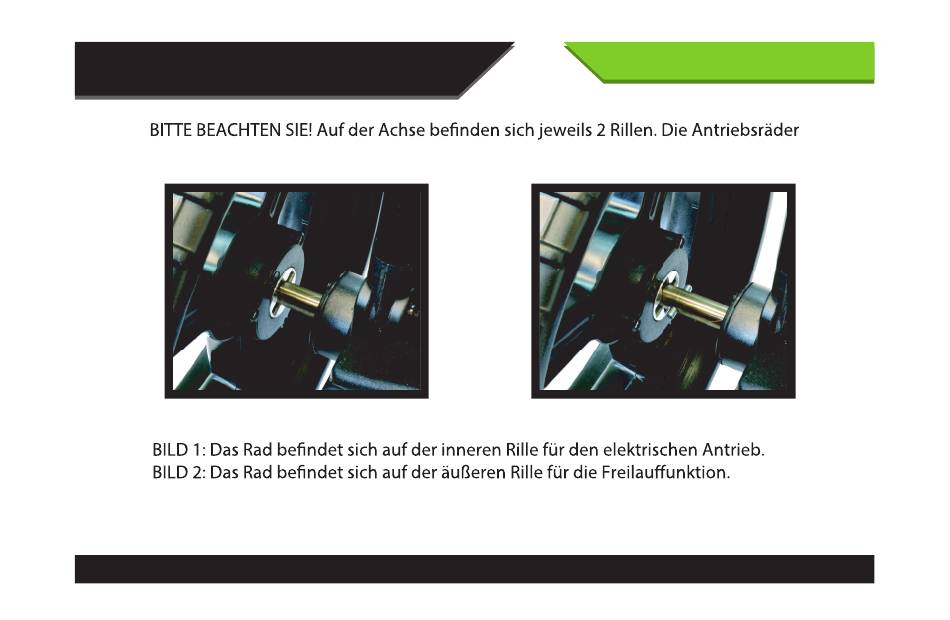 BITTE BEACHTEN SIE! Auf der Achse befinden sich jeweils 2 Rillen. Die Antriebsräder

BILD 1: Das Rad befindet sich auf der inneren Rille für den elektrischen Antrieb.
BILD 2: Das Rad befindet sich auf der äußeren Rille für die Freilauffunktion.